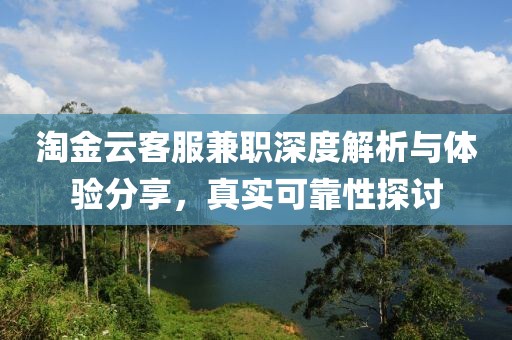 淘金云客服兼职深度解析与体验分享，真实可靠性探讨